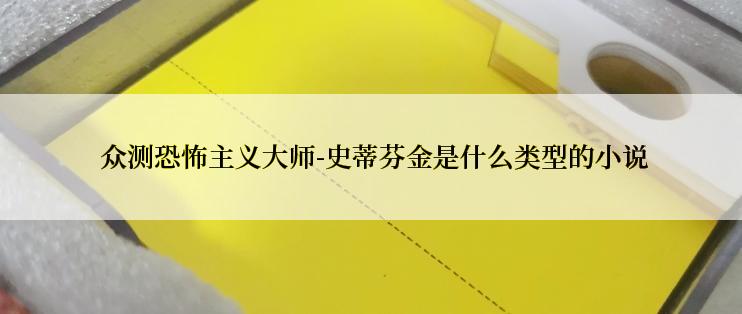 众测恐怖主义大师-史蒂芬金是什么类型的小说